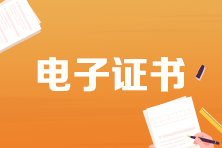 电子证书